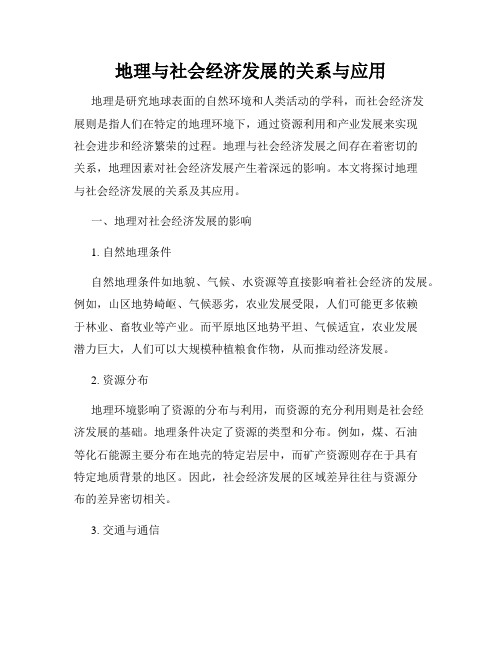 地理与社会经济发展的关系与应用

地理是研究地球表面的自然环境和人类活动的学科，而社会经济发展则是指人们在特定的地理环境下，通过资源利用和产业发展来实现社会进步和经济繁荣的过程。地理与社会经济发展之间存在着密切的关系，地理因素对社会经济发展产生着深远的影响。本文将探讨地理与社会经济发展的关系及其应用。

一、地理对社会经济发展的影响

1. 自然地理条件

自然地理条件如地貌、气候、水资源等直接影响着社会经济的发展。例如，山区地势崎岖、气候恶劣，农业发展受限，人们可能更多依赖于林业、畜牧业等产业。而平原地区地势平坦、气候适宜，农业发展潜力巨大，人们可以大规模种植粮食作物，从而推动经济发展。

2. 资源分布

地理环境影响了资源的分布与利用，而资源的充分利用则是社会经济发展的基础。地理条件决定了资源的类型和分布。例如，煤、石油等化石能源主要分布在地壳的特定岩层中，而矿产资源则存在于具有特定地质背景的地区。因此，社会经济发展的区域差异往往与资源分布的差异密切相关。

3. 交通与通信